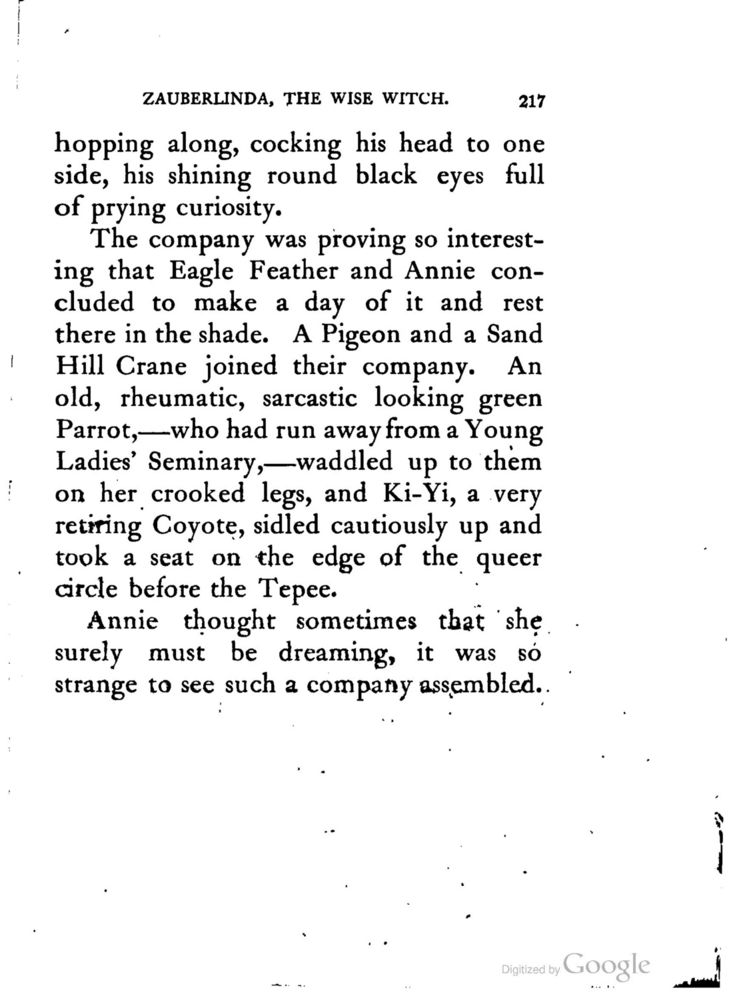 ZAUBERLINDA, THE WISE WITCH. 217

hopping along, cocking his head to one side, his shining round black eyes full of prying curiosity.

The company was proving so interesting that Eagle Feather and Annie concluded to make a day of it and rest there in the shade. A Pigeon and a Sand Hill Crane joined their company. An old, rheumatic, sarcastic looking green Parrot,—who had run away from a Young Ladies' Seminary,—waddled up to them on her crooked legs, and Ki-Yi, a very retiring Coyote, sidled cautiously up and took a seat on the edge of the queer circle before the Tepee.

Annie thought sometimes that she surely must be dreaming, it was so strange to see such a company assembled.

Digitized by Google